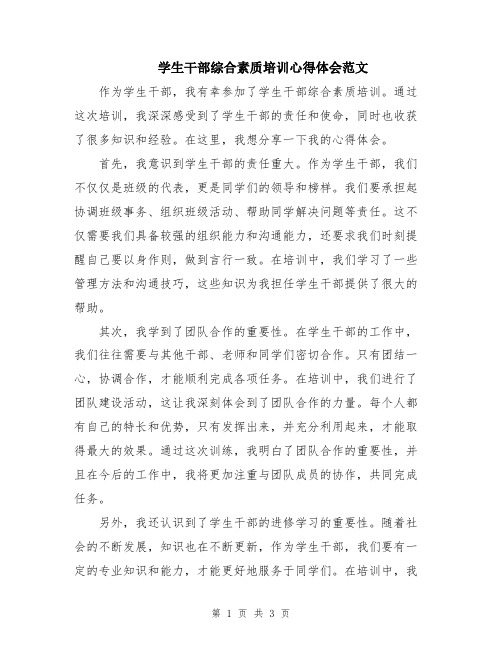 学生干部综合素质培训心得体会范文

作为学生干部，我有幸参加了学生干部综合素质培训。通过这次培训，我深深感受到了学生干部的责任和使命，同时也收获了很多知识和经验。在这里，我想分享一下我的心得体会。

首先，我意识到学生干部的责任重大。作为学生干部，我们不仅仅是班级的代表，更是同学们的领导和榜样。我们要承担起协调班级事务、组织班级活动、帮助同学解决问题等责任。这不仅需要我们具备较强的组织能力和沟通能力，还要求我们时刻提醒自己要以身作则，做到言行一致。在培训中，我们学习了一些管理方法和沟通技巧，这些知识为我担任学生干部提供了很大的帮助。

其次，我学到了团队合作的重要性。在学生干部的工作中，我们往往需要与其他干部、老师和同学们密切合作。只有团结一心，协调合作，才能顺利完成各项任务。在培训中，我们进行了团队建设活动，这让我深刻体会到了团队合作的力量。每个人都有自己的特长和优势，只有发挥出来，并充分利用起来，才能取得最大的效果。通过这次训练，我明白了团队合作的重要性，并且在今后的工作中，我将更加注重与团队成员的协作，共同完成任务。

另外，我还认识到了学生干部的进修学习的重要性。随着社会的不断发展，知识也在不断更新，作为学生干部，我们要有一定的专业知识和能力，才能更好地服务于同学们。在培训中，我

第 1 页 共 3 页